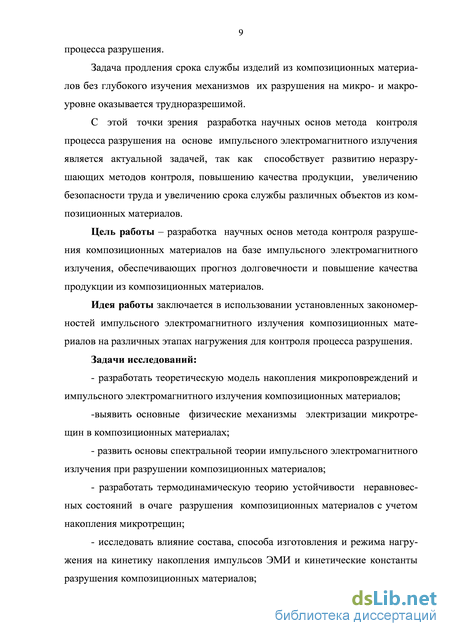 9

процесса разрушения.

Задача продления срока службы изделий из композиционных материалов без глубокого изучения механизмов их разрушения на микро- и макроуровне оказывается трудноразрешимой.

С этой точки зрения разработка научных основ метода контроля процесса разрушения на основе импульсного электромагнитного излучения является актуальной задачей, так как способствует развитию неразрушающих методов контроля, повышению качества продукции, увеличению безопасности труда и увеличению срока службы различных объектов из композиционных материалов.

**Цель работы** – разработка научных основ метода контроля разрушения композиционных материалов на базе импульсного электромагнитного излучения, обеспечивающих прогноз долговечности и повышение качества продукции из композиционных материалов.

**Идея работы** заключается в использовании установленных закономерностей импульсного электромагнитного излучения композиционных материалов на различных этапах нагружения для контроля процесса разрушения.

**Задачи исследований:**

- разработать теоретическую модель накопления микроповреждений и импульсного электромагнитного излучения композиционных материалов;

-выявить основные физические механизмы электризации микротрещин в композиционных материалах;

- развить основы спектральной теории импульсного электромагнитного излучения при разрушении композиционных материалов;

- разработать термодинамическую теорию устойчивости неравновесных состояний в очаге разрушения композиционных материалов с учетом накопления микротрещин;

- исследовать влияние состава, способа изготовления и режима нагружения на кинетику накопления импульсов ЭМИ и кинетические константы разрушения композиционных материалов;

dsLib.net
библиотека диссертаций